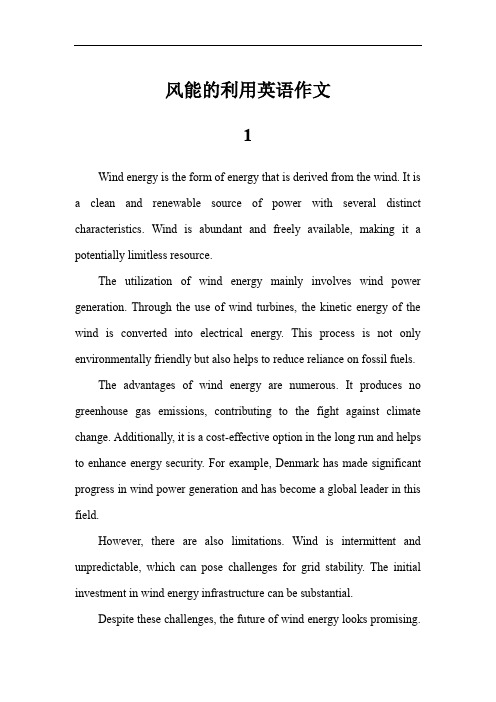 风能的利用英语作文

1

Wind energy is the form of energy that is derived from the wind. It is a clean and renewable source of power with several distinct characteristics. Wind is abundant and freely available, making it a potentially limitless resource.

The utilization of wind energy mainly involves wind power generation. Through the use of wind turbines, the kinetic energy of the wind is converted into electrical energy. This process is not only environmentally friendly but also helps to reduce reliance on fossil fuels.

The advantages of wind energy are numerous. It produces no greenhouse gas emissions, contributing to the fight against climate change. Additionally, it is a cost-effective option in the long run and helps to enhance energy security. For example, Denmark has made significant progress in wind power generation and has become a global leader in this field.

However, there are also limitations. Wind is intermittent and unpredictable, which can pose challenges for grid stability. The initial investment in wind energy infrastructure can be substantial.

Despite these challenges, the future of wind energy looks promising.